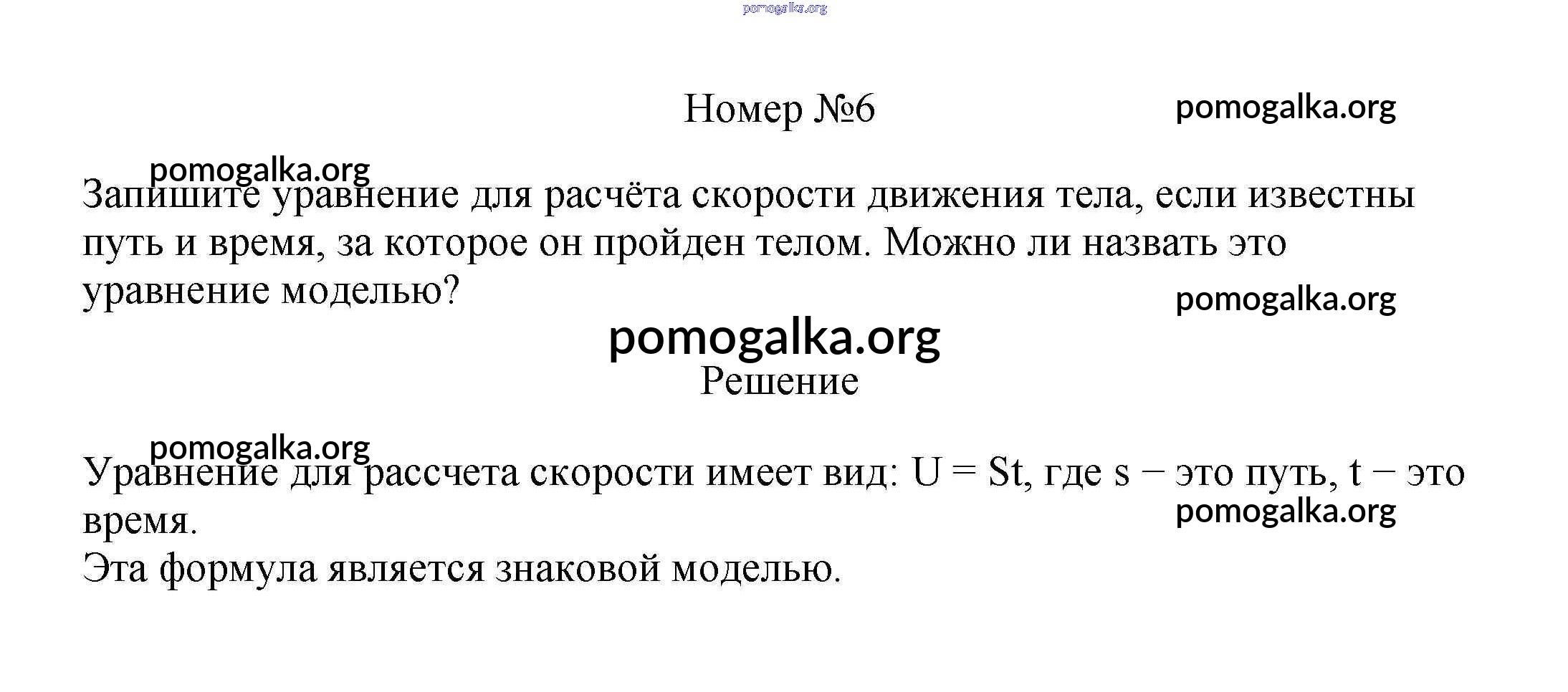 pomogalka.org

Номер №6 pomogalka.org

pomogalka.org
Запишите уравнение для расчёта скорости движения тела, если известны путь и время, за которое он пройден телом. Можно ли назвать это уравнение моделью?

pomogalka.org

pomogalka.org
Решение

pomogalka.org
Уравнение для рассчета скорости имеет вид: U = St, где s − это путь, t − это время.

pomogalka.org

Эта формула является знаковой моделью.